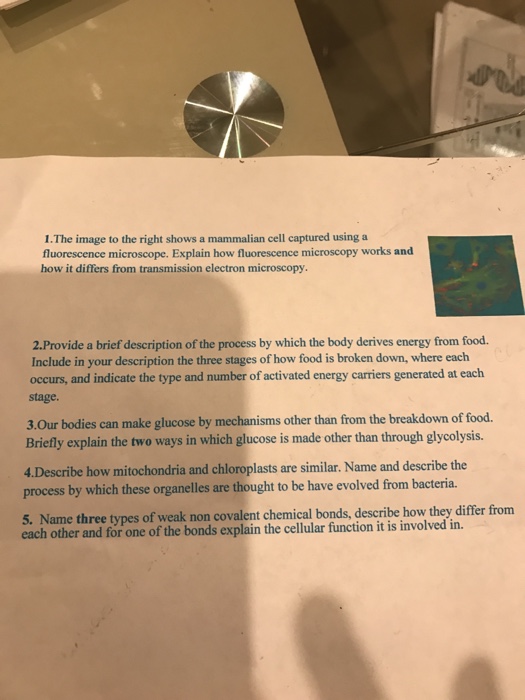 1.The image to the right shows a mammalian cell captured using a fluorescence microscope. Explain how fluorescence microscopy works and how it differs from transmission electron microscopy.

2.Provide a brief description of the process by which the body derives energy from food. Include in your description the three stages of how food is broken down, where each occurs, and indicate the type and number of activated energy carriers generated at each stage.

3.Our bodies can make glucose by mechanisms other than from the breakdown of food. Briefly explain the two ways in which glucose is made other than through glycolysis.

4.Describe how mitochondria and chloroplasts are similar. Name and describe the process by which these organelles are thought to be have evolved from bacteria.

5. Name three types of weak non covalent chemical bonds, describe how they differ from each other and for one of the bonds explain the cellular function it is involved in.